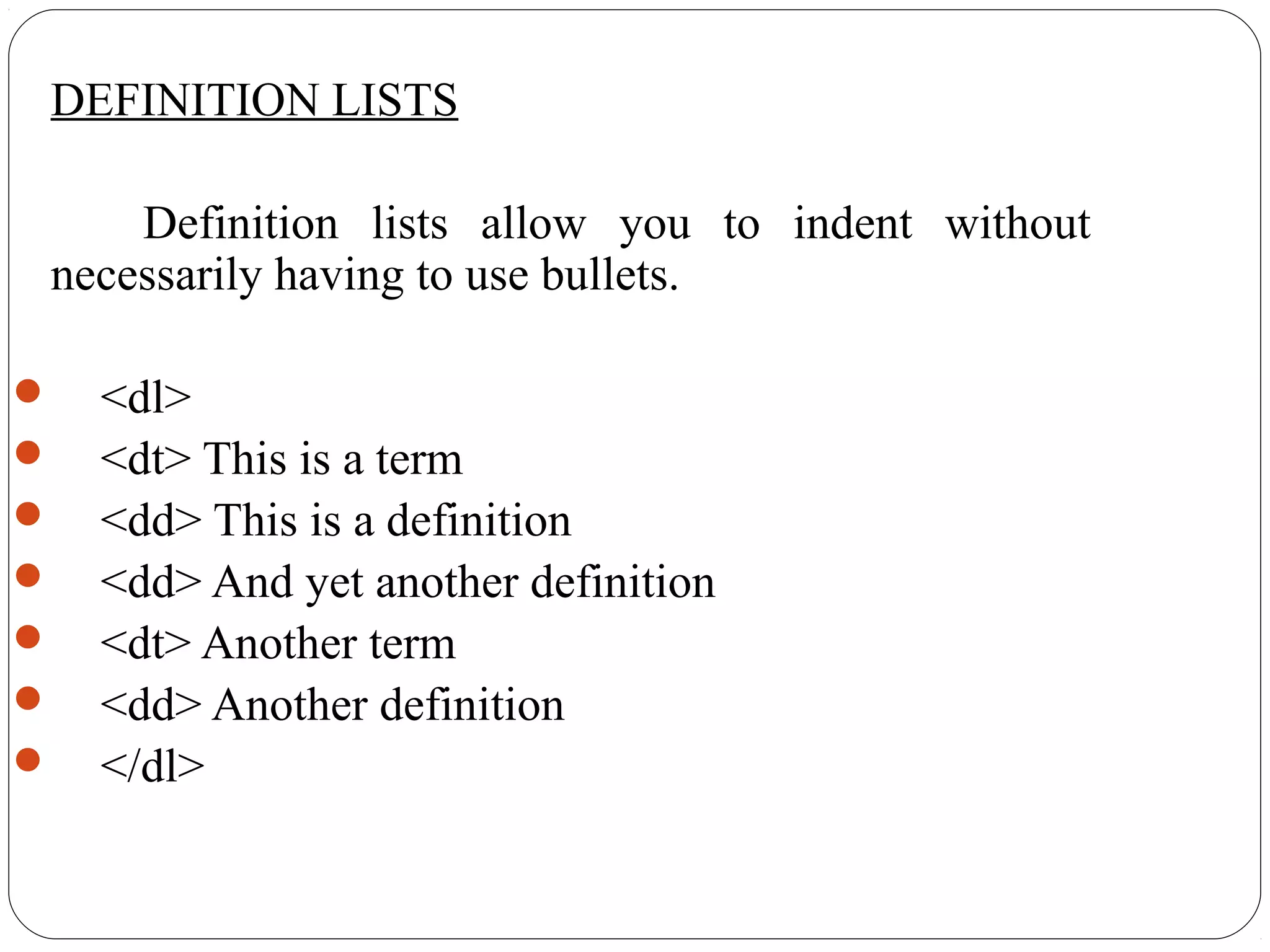 DEFINITION LISTS

Definition lists allow you to indent without necessarily having to use bullets.

• <dl>
• <dt> This is a term
• <dd> This is a definition
• <dd> And yet another definition
• <dt> Another term
• <dd> Another definition
• </dl>